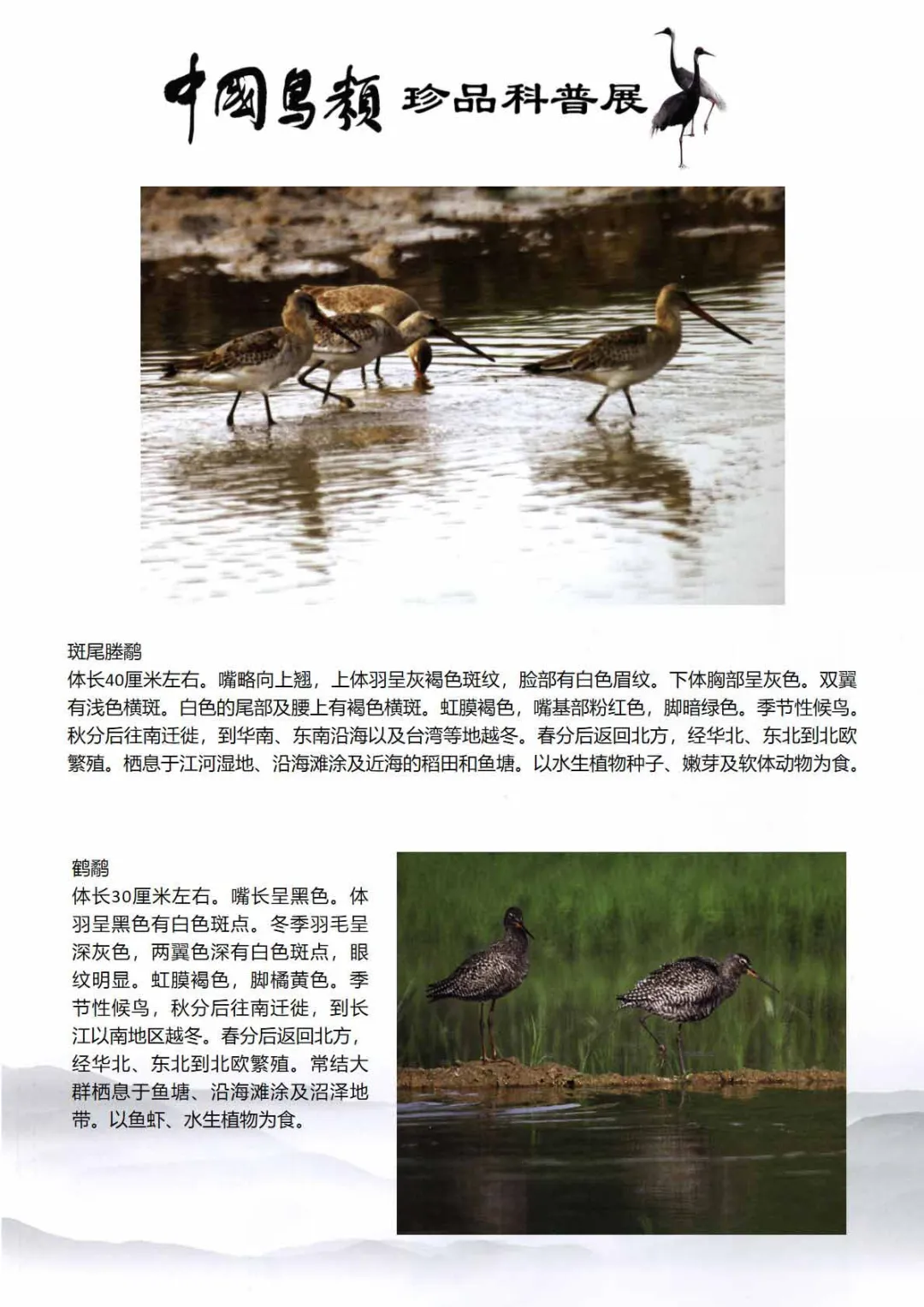 中国鸟类 珍品科普展

斑尾塍鹬
体长40厘米左右。嘴略向上翘，上体羽呈灰褐色斑纹，脸部有白色眉纹。下体胸部呈灰色。双翼有浅色横斑。白色的尾部及腰上有褐色横斑。虹膜褐色，嘴基部粉红色，脚暗绿色。季节性候鸟。秋分后往南迁徙，到华南、东南沿海以及台湾等地越冬。春分后返回北方，经华北、东北到北欧繁殖。栖息于江河湿地、沿海滩涂及近海的稻田和鱼塘。以水生植物种子、嫩芽及软体动物为食。

鹤鹬
体长30厘米左右。嘴长呈黑色。体羽呈黑色有白色斑点。冬季羽毛呈深灰色，两翼色深有白色斑点，眼纹明显。虹膜褐色，脚橘黄色。季节性候鸟，秋分后往南迁徙，到长江以南地区越冬。春分后返回北方，经华北、东北到北欧繁殖。常结大群栖息于鱼塘、沿海滩涂及沼泽地带。以鱼虾、水生植物为食。